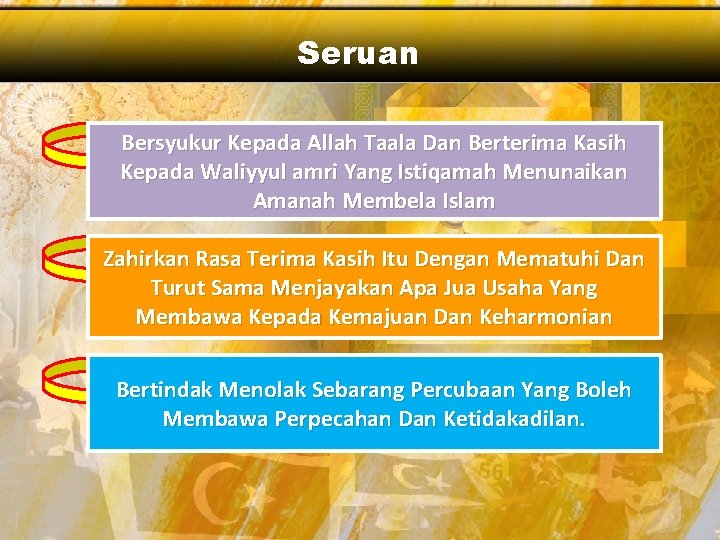 Seruan

Bersyukur Kepada Allah Taala Dan Berterima Kasih Kepada Waliyyul amri Yang Istiqamah Menunaikan Amanah Membela Islam

Zahirkan Rasa Terima Kasih Itu Dengan Mematuhi Dan Turut Sama Menjayakan Apa Jua Usaha Yang Membawa Kepada Kemajuan Dan Keharmonian

Bertindak Menolak Sebarang Percubaan Yang Boleh Membawa Perpecahan Dan Ketidakadilan.